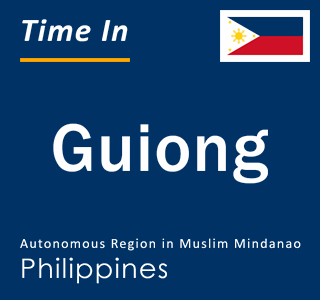 Time In

Guiong

Autonomous Region in Muslim Mindanao
Philippines